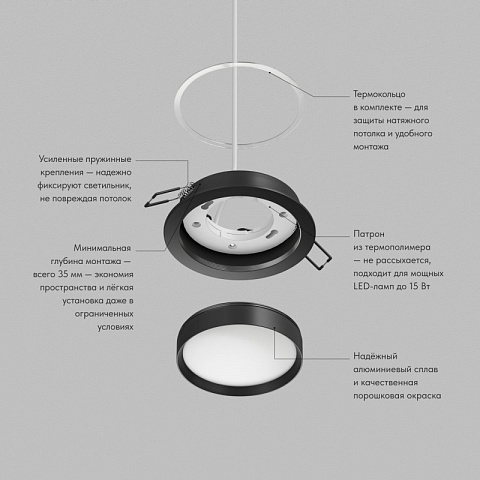 Термокольцо в комплекте — для защиты натяжного потолка и удобного монтажа

Усиленные пружинные крепления — надежно фиксируют светильник, не повреждая потолок

Патрон из термополимера — не рассыхается, подходит для мощных LED-ламп до 15 Вт

Минимальная глубина монтажа — всего 35 мм — экономия пространства и лёгкая установка даже в ограниченных условиях

Надёжный алюминиевый сплав и качественная порошковая окраска